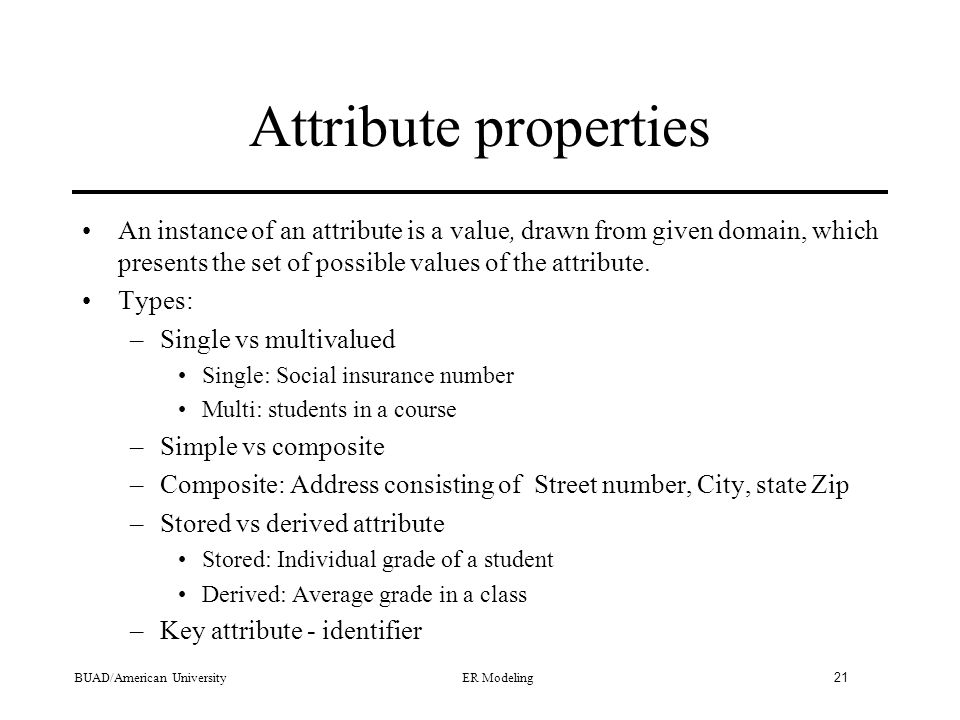 Attribute properties

• An instance of an attribute is a value, drawn from given domain, which presents the set of possible values of the attribute.

• Types:

– Single vs multivalued

• Single: Social insurance number

• Multi: students in a course

– Simple vs composite

– Composite: Address consisting of Street number, City, state Zip

– Stored vs derived attribute

• Stored: Individual grade of a student

• Derived: Average grade in a class

– Key attribute - identifier

BUAD/American University

ER Modeling

21